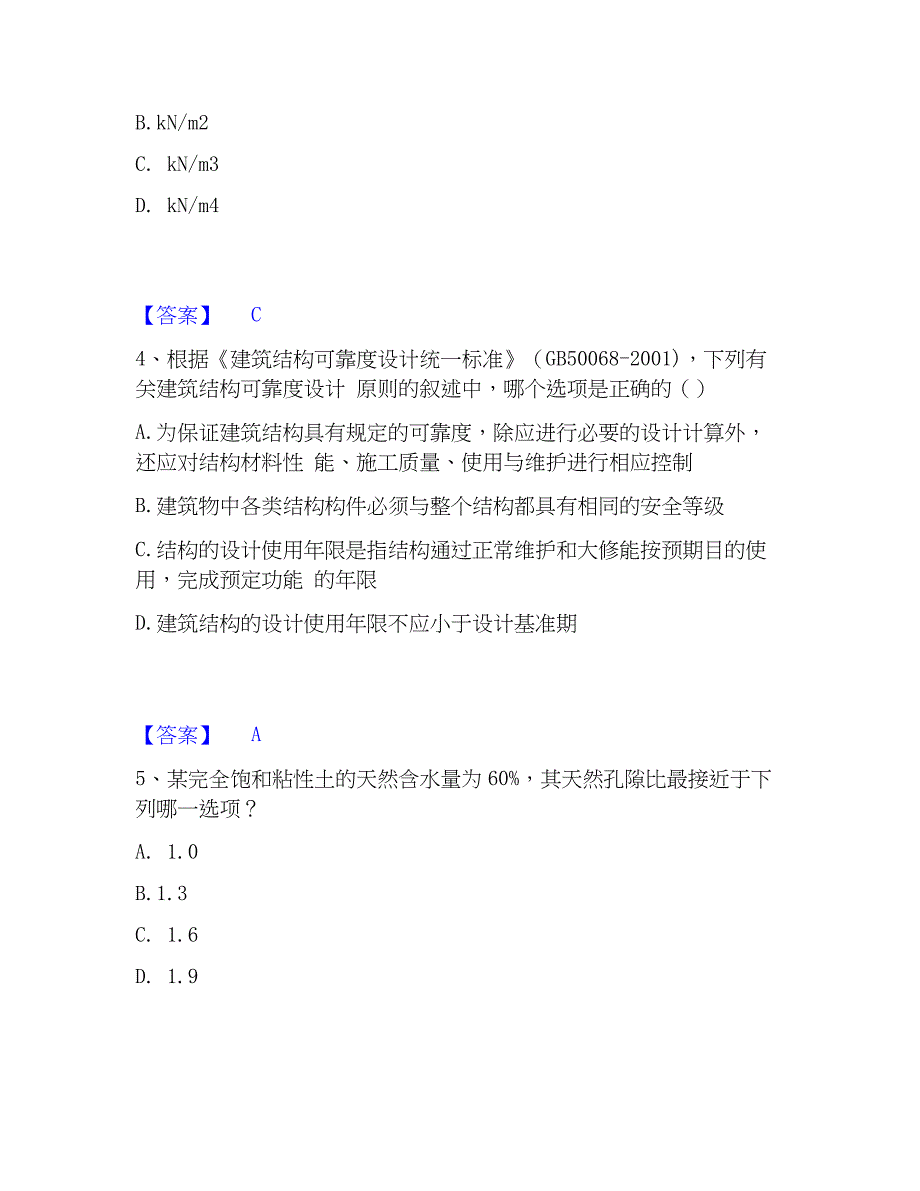 B. kN/m2

C. kN/m3

D. kN/m4

【答案】 C

4、根据《建筑结构可靠度设计统一标准》（GB50068-2001），下列有关建筑结构可靠度设计 原则的叙述中，哪个选项是正确的（ ）

A. 为保证建筑结构具有规定的可靠度，除应进行必要的设计计算外，还应对结构材料性 能、施工质量、使用与维护进行相应控制

B. 建筑物中各类结构构件必须与整个结构都具有相同的安全等级

C. 结构的设计使用年限是指结构通过正常维护和大修能按预期目的使用，完成预定功能 的年限

D. 建筑结构的设计使用年限不应小于设计基准期

【答案】 A

5、某完全饱和粘性土的天然含水量为 60%，其天然孔隙比最接近于下列哪一选项？

A. 1.0

B. 1.3

C. 1.6

D. 1.9